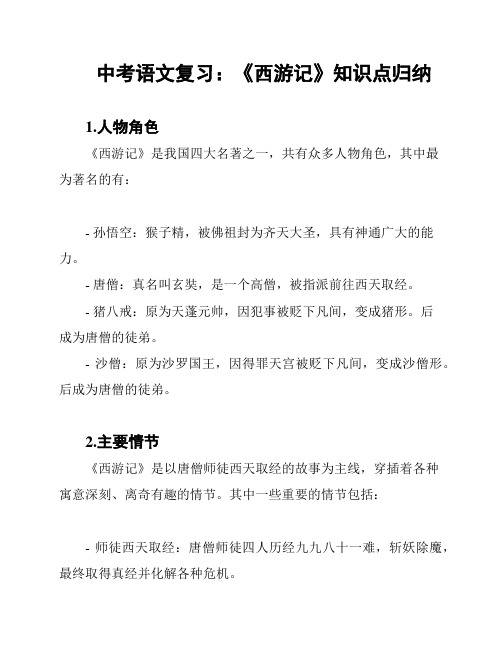 中考语文复习：《西游记》知识点归纳

1.人物角色

《西游记》是我国四大名著之一，共有众多人物角色，其中最为著名的有：

- 孙悟空：猴子精，被佛祖封为齐天大圣，具有神通广大的能力。

- 唐僧：真名叫玄奘，是一个高僧，被指派前往西天取经。

- 猪八戒：原为天蓬元帅，因犯事被贬下凡间，变成猪形。后成为唐僧的徒弟。

- 沙僧：原为沙罗国王，因得罪天宫被贬下凡间，变成沙僧形。后成为唐僧的徒弟。

2.主要情节

《西游记》是以唐僧师徒西天取经的故事为主线，穿插着各种寓意深刻、离奇有趣的情节。其中一些重要的情节包括：

- 师徒西天取经：唐僧师徒四人历经九九八十一难，斩妖除魔，最终取得真经并化解各种危机。